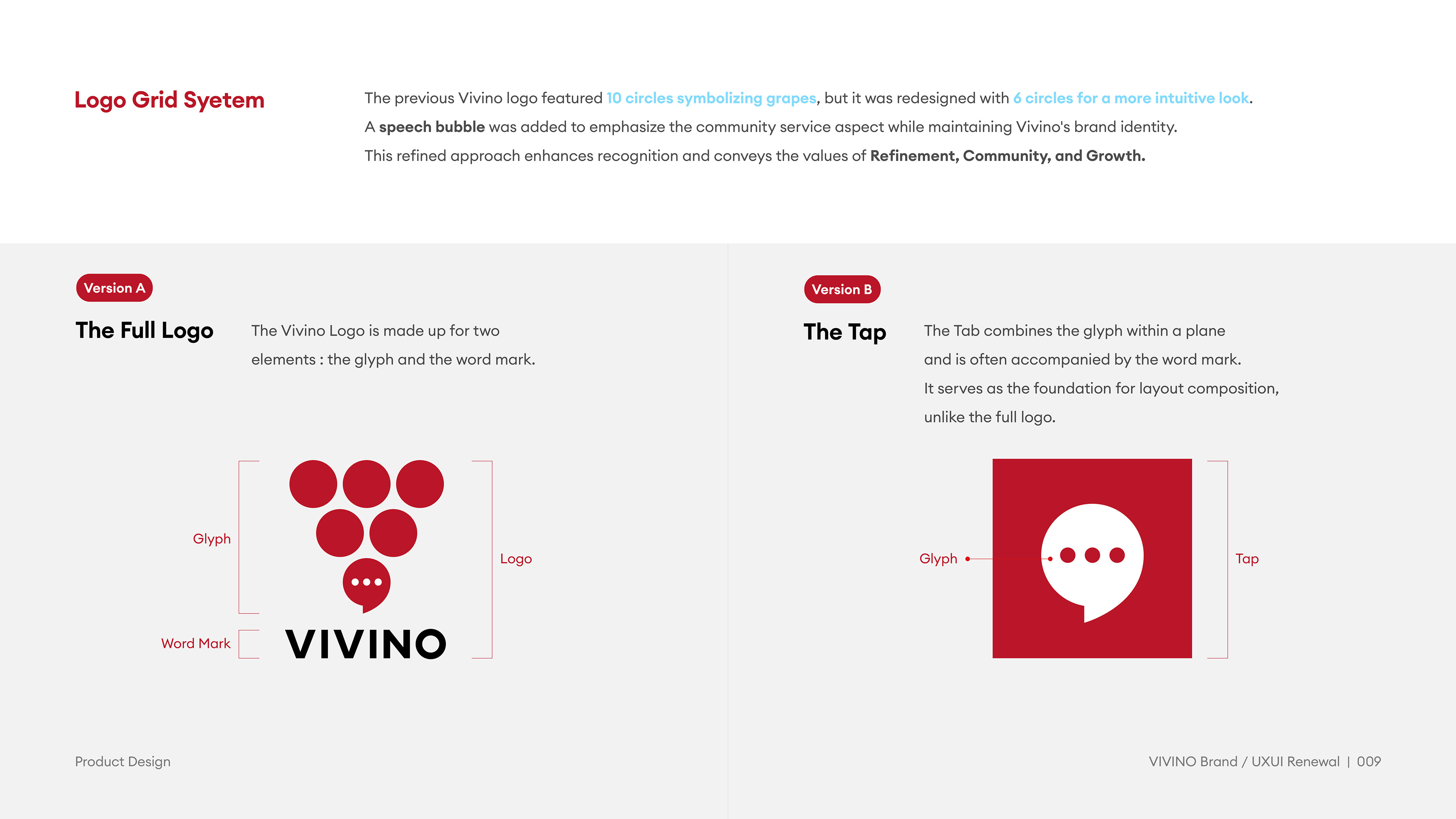 Logo Grid Syetem

The previous Vivino logo featured 10 circles symbolizing grapes, but it was redesigned with 6 circles for a more intuitive look.
A speech bubble was added to emphasize the community service aspect while maintaining Vivino's brand identity.
This refined approach enhances recognition and conveys the values of Refinement, Community, and Growth.

Version A

The Full Logo

The Vivino Logo is made up for two elements : the glyph and the word mark.

Glyph

Word Mark

VIVINO

Logo

Version B

The Tap

The Tab combines the glyph within a plane and is often accompanied by the word mark. It serves as the foundation for layout composition, unlike the full logo.

Glyph

Tap

Product Design

VIVINO Brand / UXUI Renewal | 009